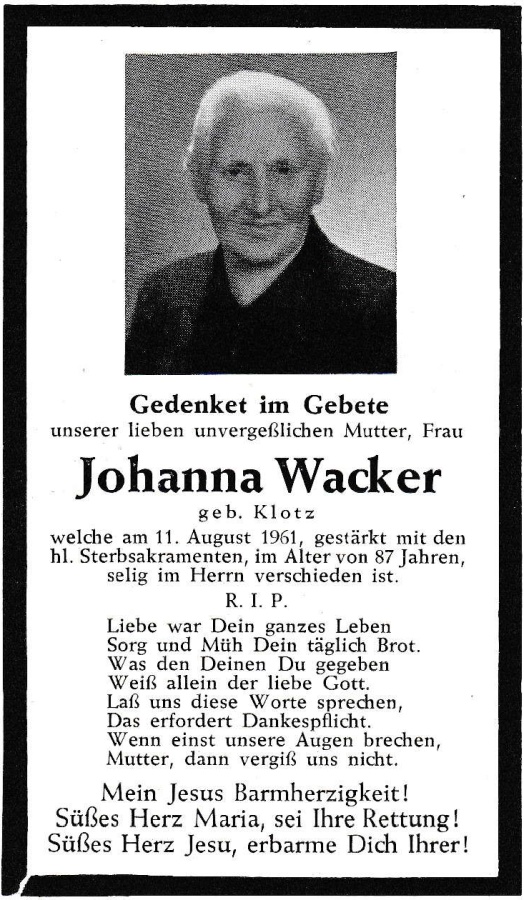 Gedenket im Gebete
unserer lieben unvergeßlichen Mutter, Frau

Johanna Wacker

geb. Klotz

welche am 11. August 1961, gestärkt mit den hl. Sterbsakramenten, im Alter von 87 Jahren, selig im Herrn verschieden ist.

R. I. P.

Liebe war Dein ganzes Leben
Sorg und Müh Dein täglich Brot.
Was den Deinen Du gegeben
Weiß allein der liebe Gott.
Laß uns diese Worte sprechen,
Das erfordert Dankespflicht.
Wenn einst unsere Augen brechen,
Mutter, dann vergiß uns nicht.

Mein Jesus Barmherzigkeit!
Süßes Herz Maria, sei Ihre Rettung!
Süßes Herz Jesu, erbarme Dich Ihrer!